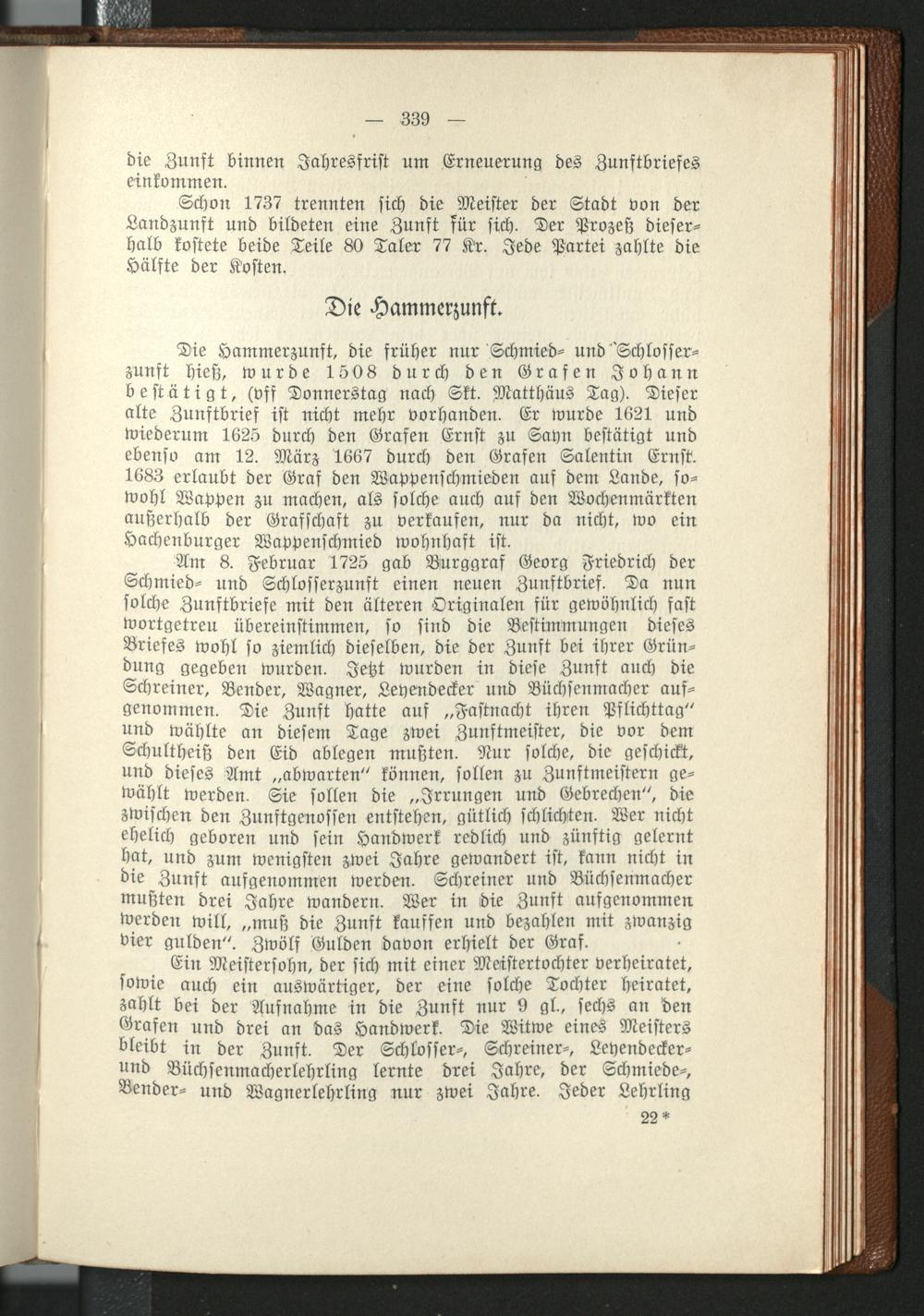 — 339 —

die Zunft binnen Jahresfrist um Erneuerung des Zunftbriefes einkommen.

Schon 1737 trennten sich die Meister der Stadt von der Landzunft und bildeten eine Zunft für sich. Der Prozeß dieserhalb kostete beide Teile 80 Taler 77 Kr. Jede Partei zahlte die Hälfte der Kosten.

Die Hammerzunft.

Die Hammerzunft, die früher nur Schmied- und Schlosserzunft hieß, wurde 1508 durch den Grafen Johann bestätigt, (vff Donnerstag nach Skt. Matthäus Tag). Dieser alte Zunftbrief ist nicht mehr vorhanden. Er wurde 1621 und wiederum 1625 durch den Grafen Ernst zu Sayn bestätigt und ebenso am 12. März 1667 durch den Grafen Salentin Ernst. 1683 erlaubt der Graf den Wappenschmieden auf dem Lande, sowohl Wappen zu machen, als solche auch auf den Wochenmärkten außerhalb der Grafschaft zu verkaufen, nur da nicht, wo ein Hachenburger Wappenschmied wohnhaft ist.

Am 8. Februar 1725 gab Burggraf Georg Friedrich der Schmied- und Schlosserzunft einen neuen Zunftbrief. Da nun solche Zunftbriefe mit den älteren Originalen für gewöhnlich fast wortgetreu übereinstimmen, so sind die Bestimmungen dieses Briefes wohl so ziemlich dieselben, die der Zunft bei ihrer Gründung gegeben wurden. Jetzt wurden in diese Zunft auch die Schreiner, Bender, Wagner, Leyendecker und Büchsenmacher aufgenommen. Die Zunft hatte auf „Fastnacht ihren Pflichttag" und wählte an diesem Tage zwei Zunftmeister, die vor dem Schultheiß den Eid ablegen mußten. Nur solche, die geschickt, und dieses Amt „abwarten" können, sollen zu Zunftmeistern gewählt werden. Sie sollen die „Irrungen und Gebrechen", die zwischen den Zunftgenossen entstehen, gütlich schlichten. Wer nicht ehelich geboren und sein Handwerk redlich und zünftig gelernt hat, und zum wenigsten zwei Jahre gewandert ist, kann nicht in die Zunft aufgenommen werden. Schreiner und Büchsenmacher mußten drei Jahre wandern. Wer in die Zunft aufgenommen werden will, „muß die Zunft kauffen und bezahlen mit zwanzig vier gulden". Zwölf Gulden davon erhielt der Graf.

Ein Meistersohn, der sich mit einer Meistertochter verheiratet, sowie auch ein auswärtiger, der eine solche Tochter heiratet, zahlt bei der Aufnahme in die Zunft nur 9 gl., sechs an den Grafen und drei an das Handwerk. Die Witwe eines Meisters bleibt in der Zunft. Der Schlosser-, Schreiner-, Leyendecker- und Büchsenmacherlehrling lernte drei Jahre, der Schmiede-, Bender- und Wagnerlehrling nur zwei Jahre. Jeder Lehrling

22*